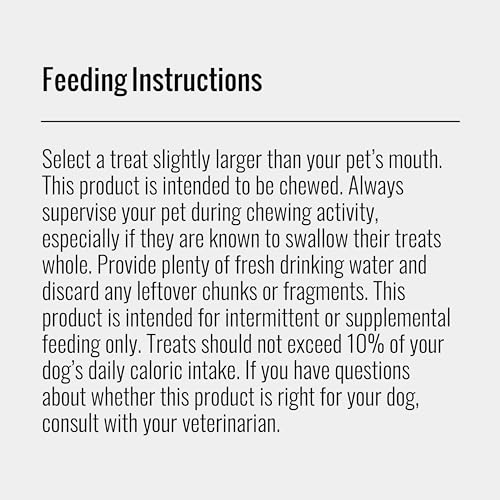 Feeding Instructions

Select a treat slightly larger than your pet's mouth. This product is intended to be chewed. Always supervise your pet during chewing activity, especially if they are known to swallow their treats whole. Provide plenty of fresh drinking water and discard any leftover chunks or fragments. This product is intended for intermittent or supplemental feeding only. Treats should not exceed 10% of your dog's daily caloric intake. If you have questions about whether this product is right for your dog, consult with your veterinarian.